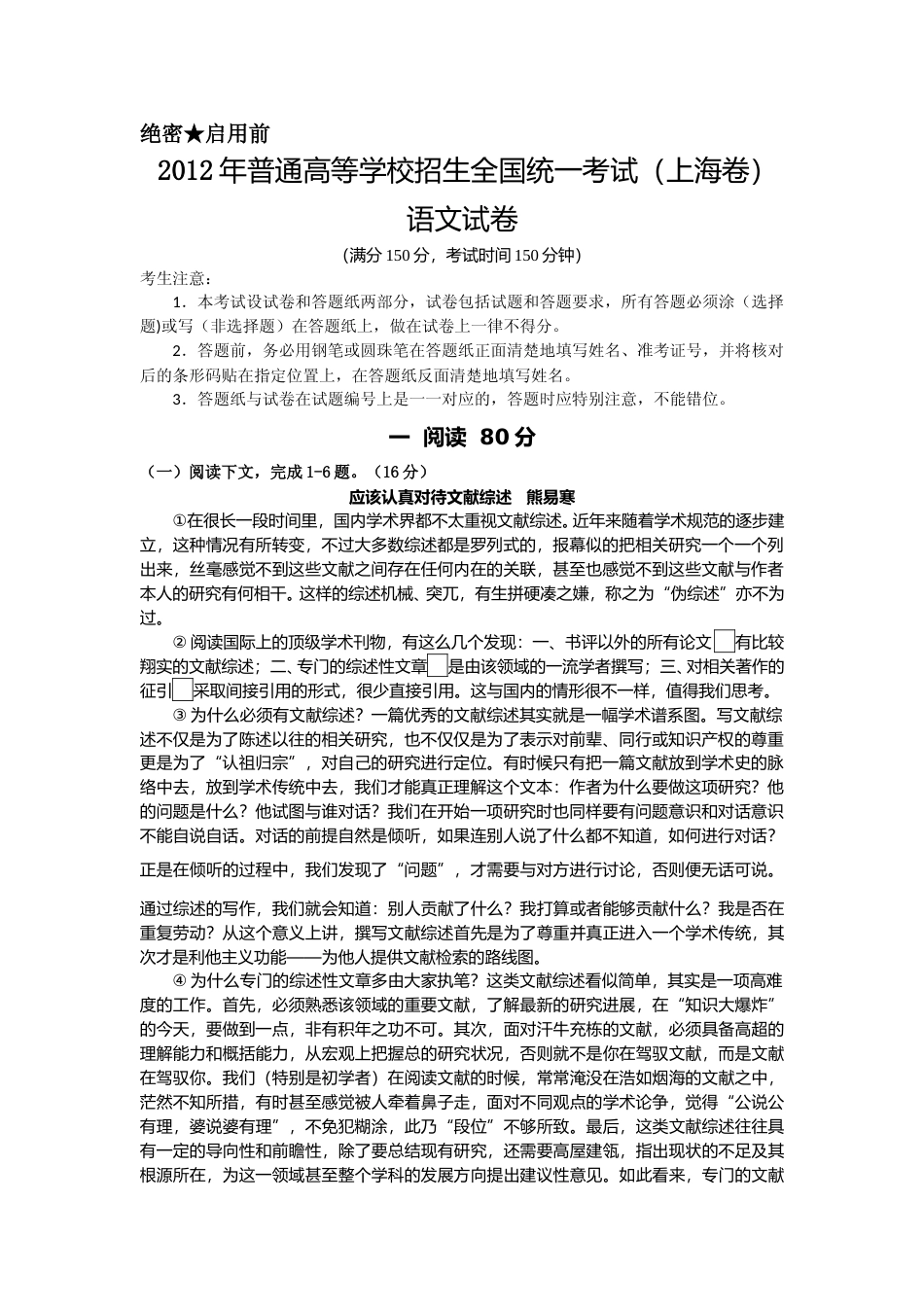 绝密★启用前

2012年普通高等学校招生全国统一考试（上海卷）

语文试卷

（满分150分，考试时间150分钟）

考生注意：

1．本考试设试卷和答题纸两部分，试卷包括试题和答题要求，所有答题必须涂（选择题）或写（非选择题）在答题纸上，做在试卷上一律不得分。

2．答题前，务必用钢笔或圆珠笔在答题纸正面清楚地填写姓名、准考证号，并将核对后的条形码贴在指定位置上，在答题纸反面清楚地填写姓名。

3．答题纸与试卷在试题编号上是一一对应的，答题时应特别注意，不能错位。

一 阅读 80分

（一）阅读下文，完成1-6题。（16分）

应该认真对待文献综述 熊易寒

①在很长一段时间里，国内学术界都不太重视文献综述。近年来随着学术规范的逐步建立，这种情况有所转变，不过大多数综述都是罗列式的，报幕似的把相关研究一个一个列出来，丝毫感觉不到这些文献之间存在任何内在的关联，甚至也感觉不到这些文献与作者本人的研究有何相干。这样的综述机械、突兀，有生拼硬凑之嫌，称之为“伪综述”亦不为过。

② 阅读国际上的顶级学术刊物，有这么几个发现：一、书评以外的所有论文□有比较翔实的文献综述；二、专门的综述性文章□是由该领域的一流学者撰写；三、对相关著作的征引□采取间接引用的形式，很少直接引用。这与国内的情形很不一样，值得我们思考。

③ 为什么必须有文献综述？一篇优秀的文献综述其实就是一幅学术谱系图。写文献综述不仅是为了陈述以往的相关研究，也不仅仅是为了表示对前辈、同行或知识产权的尊重更是为了“认祖归宗”，对自己的研究进行定位。有时候只有把一篇文献放到学术史的脉络中去，放到学术传统中去，我们才能真正理解这个文本：作者为什么要做这项研究？他的问题是什么？他试图与谁对话？我们在开始一项研究时也同样要有问题意识和对话意识不能自说自话。对话的前提自然是倾听，如果连别人说了什么都不知道，如何进行对话？

正是在倾听的过程中，我们发现了“问题”，才需要与对方进行讨论，否则便无话可说。

通过综述的写作，我们就会知道：别人贡献了什么？我打算或者能够贡献什么？我是否在重复劳动？从这个意义上讲，撰写文献综述首先是为了尊重并真正进入一个学术传统，其次才是利他主义功能——为他人提供文献检索的路线图。

④ 为什么专门的综述性文章多由大家执笔？这类文献综述看似简单，其实是一项高难度的工作。首先，必须熟悉该领域的重要文献，了解最新的研究进展，在“知识大爆炸”的今天，要做到一点，非有积年之功不可。其次，面对汗牛充栋的文献，必须具备高超的理解能力和概括能力，从宏观上把握总的研究状况，否则就不是你在驾驭文献，而是文献在驾驭你。我们（特别是初学者）在阅读文献的时候，常常淹没在浩如烟海的文献之中，茫然不知所措，有时甚至感觉被人牵着鼻子走，面对不同观点的学术论争，觉得“公说公有理，婆说婆有理”，不免犯糊涂，此乃“段位”不够所致。最后，这类文献综述往往具有一定的导向性和前瞻性，除了要总结现有研究，还需要高屋建瓴，指出现状的不足及其根源所在，为这一领域甚至整个学科的发展方向提出建议性意见。如此看来，专门的文献